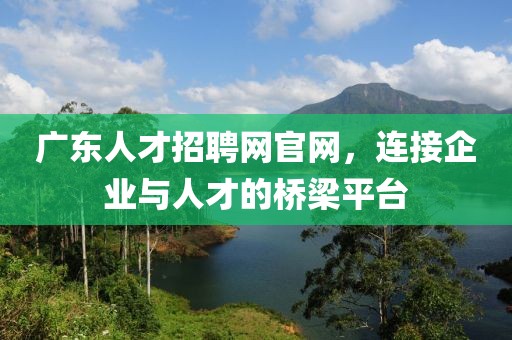 广东人才招聘网官网，连接企业与人才的桥梁平台